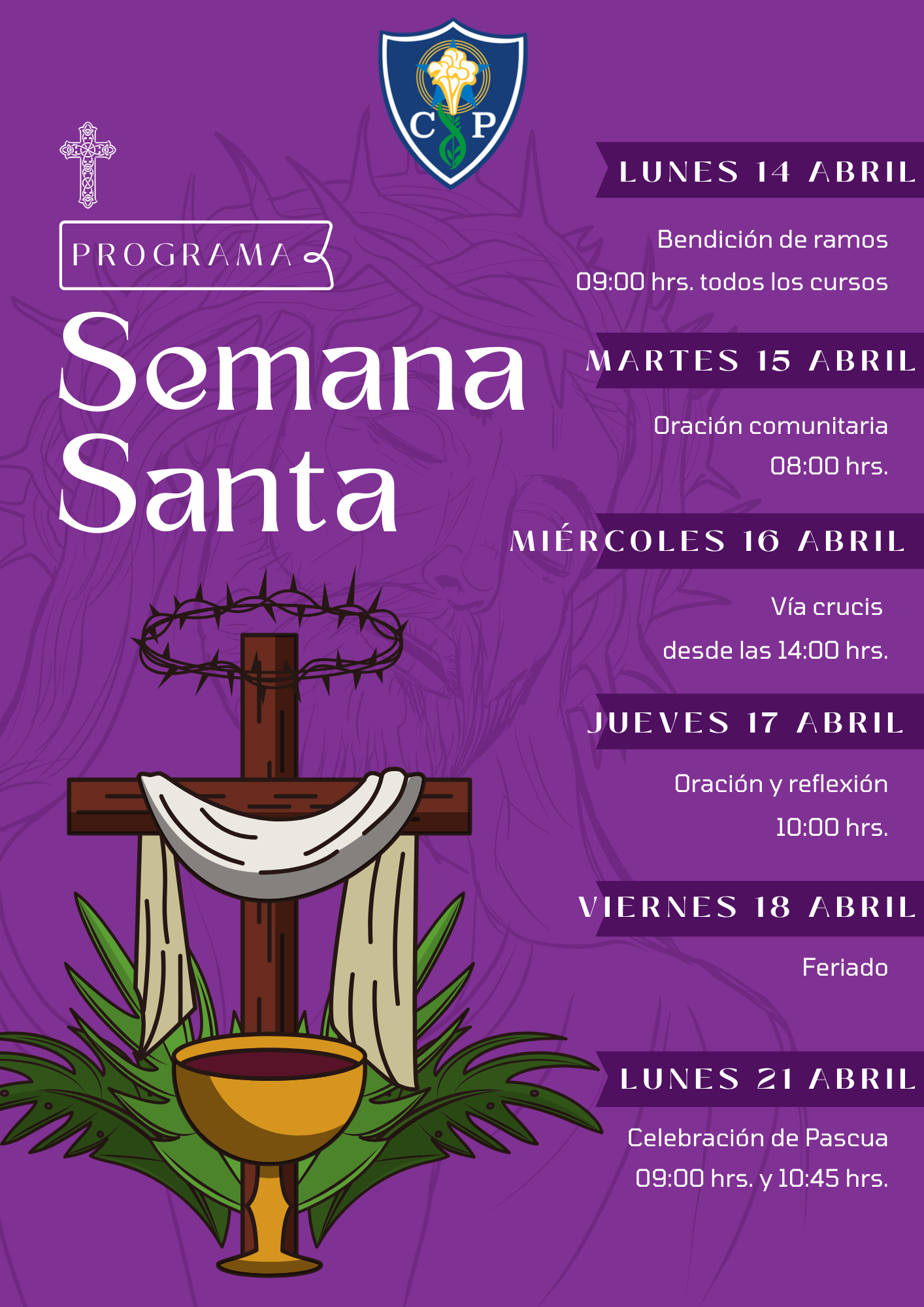 C P

PROGRAMA

Semana Santa

LUNES 14 ABRIL

Bendición de ramos
09:00 hrs. todos los cursos

MARTES 15 ABRIL

Oración comunitaria
08:00 hrs.

MIÉRCOLES 16 ABRIL

Vía crucis
desde las 14:00 hrs.

JUEVES 17 ABRIL

Oración y reflexión
10:00 hrs.

VIERNES 18 ABRIL

Feriado

LUNES 21 ABRIL

Celebración de Pascua
09:00 hrs. y 10:45 hrs.